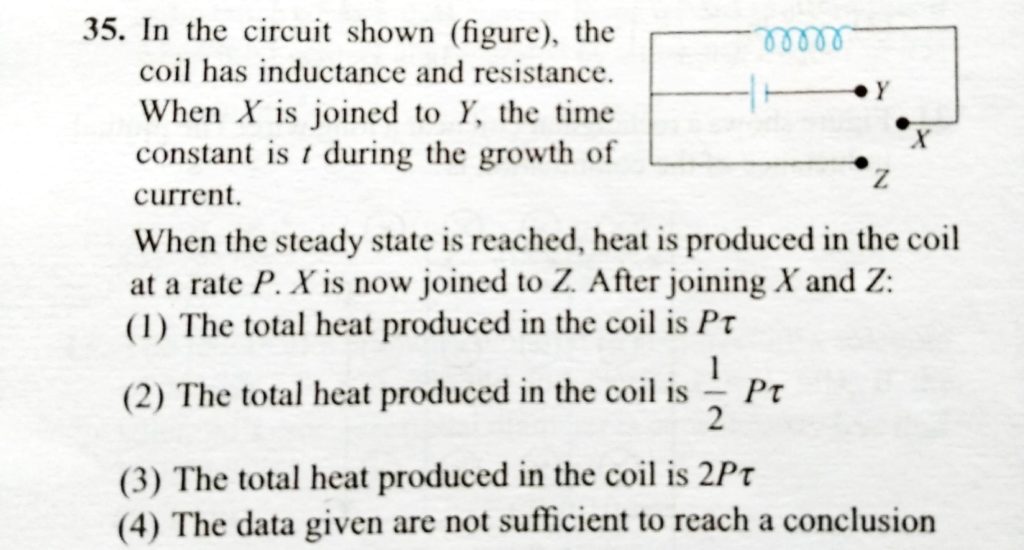 35. In the circuit shown (figure), the coil has inductance and resistance. When $X$ is joined to $Y$, the time constant is $t$ during the growth of current.

Y
X
Z

When the steady state is reached, heat is produced in the coil at a rate $P$. $X$ is now joined to $Z$. After joining $X$ and $Z$:
(1) The total heat produced in the coil is $P\tau$
(2) The total heat produced in the coil is $\frac{1}{2}P\tau$
(3) The total heat produced in the coil is $2P\tau$
(4) The data given are not sufficient to reach a conclusion